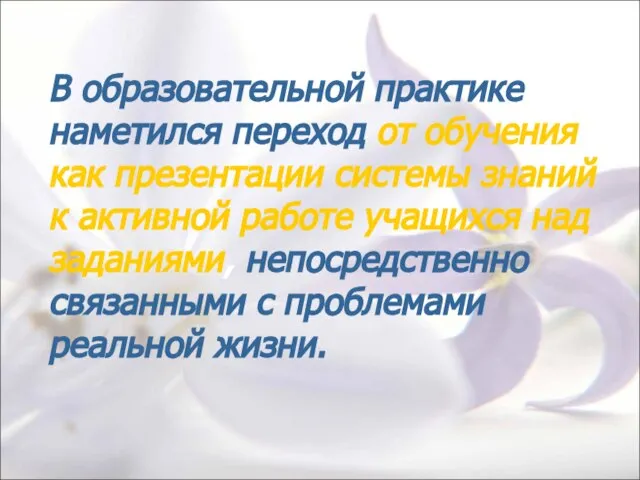 В образовательной практике наметился переход от обучения как презентации системы знаний к активной работе учащихся над заданиями, непосредственно связанными с проблемами реальной жизни.